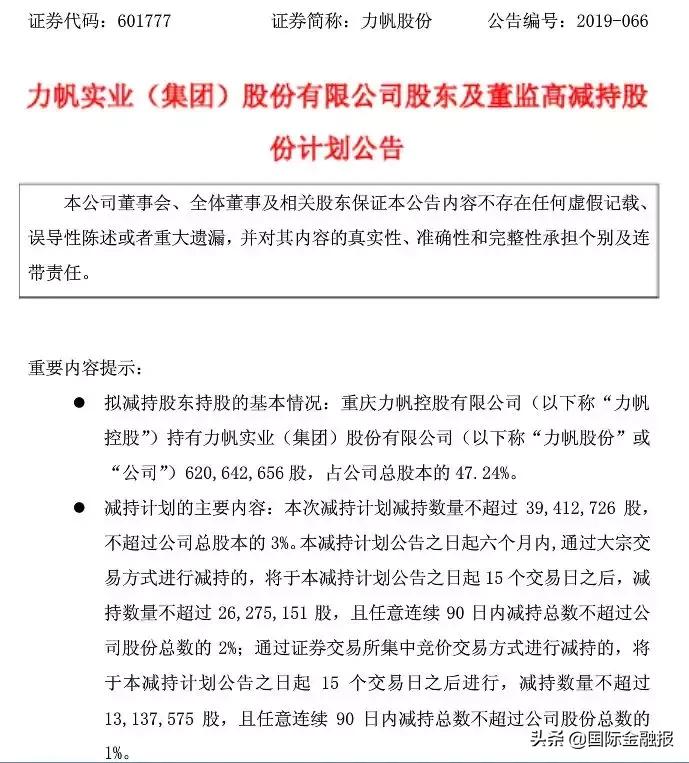 证券代码：601777　　证券简称：力帆股份　　公告编号：2019-066

力帆实业（集团）股份有限公司股东及董监高减持股份计划公告

本公司董事会、全体董事及相关股东保证本公告内容不存在任何虚假记载、误导性陈述或者重大遗漏，并对其内容的真实性、准确性和完整性承担个别及连带责任。

重要内容提示：

● 拟减持股东持股的基本情况：重庆力帆控股有限公司（以下称“力帆控股”）持有力帆实业（集团）股份有限公司（以下称“力帆股份”或“公司”）620,642,656 股，占公司总股本的 47.24%。

● 减持计划的主要内容：本次减持计划减持数量不超过 39,412,726 股，不超过公司总股本的 3%。本减持计划公告之日起六个月内，通过大宗交易方式进行减持的，将于本减持计划公告之日起 15 个交易日之后，减持数量不超过 26,275,151 股，且任意连续 90 日内减持总数不超过公司股份总数的 2%；通过证券交易所集中竞价交易方式进行减持的，将于本减持计划公告之日起 15 个交易日之后进行，减持数量不超过 13,137,575 股，且任意连续 90 日内减持总数不超过公司股份总数的 1%。

头条 @国际金融报